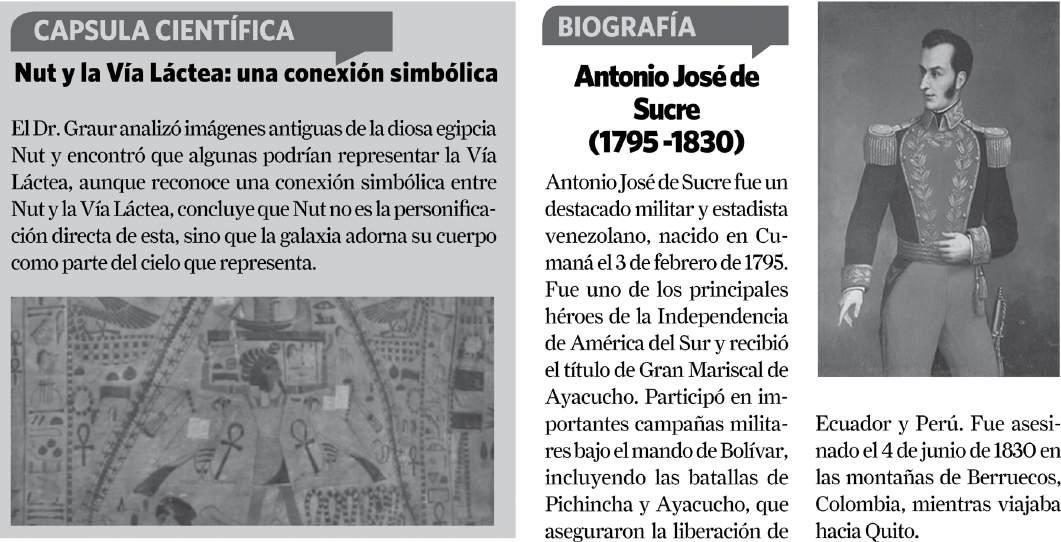 CAPSULA CIENTÍFICA

Nut y la Vía Láctea: una conexión simbólica

El Dr. Graur analizó imágenes antiguas de la diosa egipcia Nut y encontró que algunas podrían representar la Vía Láctea, aunque reconoce una conexión simbólica entre Nut y la Vía Láctea, concluye que Nut no es la personificación directa de esta, sino que la galaxia adorna su cuerpo como parte del cielo que representa.

BIOGRAFÍA

Antonio José de Sucre (1795 -1830)

Antonio José de Sucre fue un destacado militar y estadista venezolano, nacido en Cumaná el 3 de febrero de 1795. Fue uno de los principales héroes de la Independencia de América del Sur y recibió el título de Gran Mariscal de Ayacucho. Participó en importantes campañas militares bajo el mando de Bolívar, incluyendo las batallas de Pichincha y Ayacucho, que aseguraron la liberación de Ecuador y Perú. Fue asesinado el 4 de junio de 1830 en las montañas de Berruecos, Colombia, mientras viajaba hacia Quito.